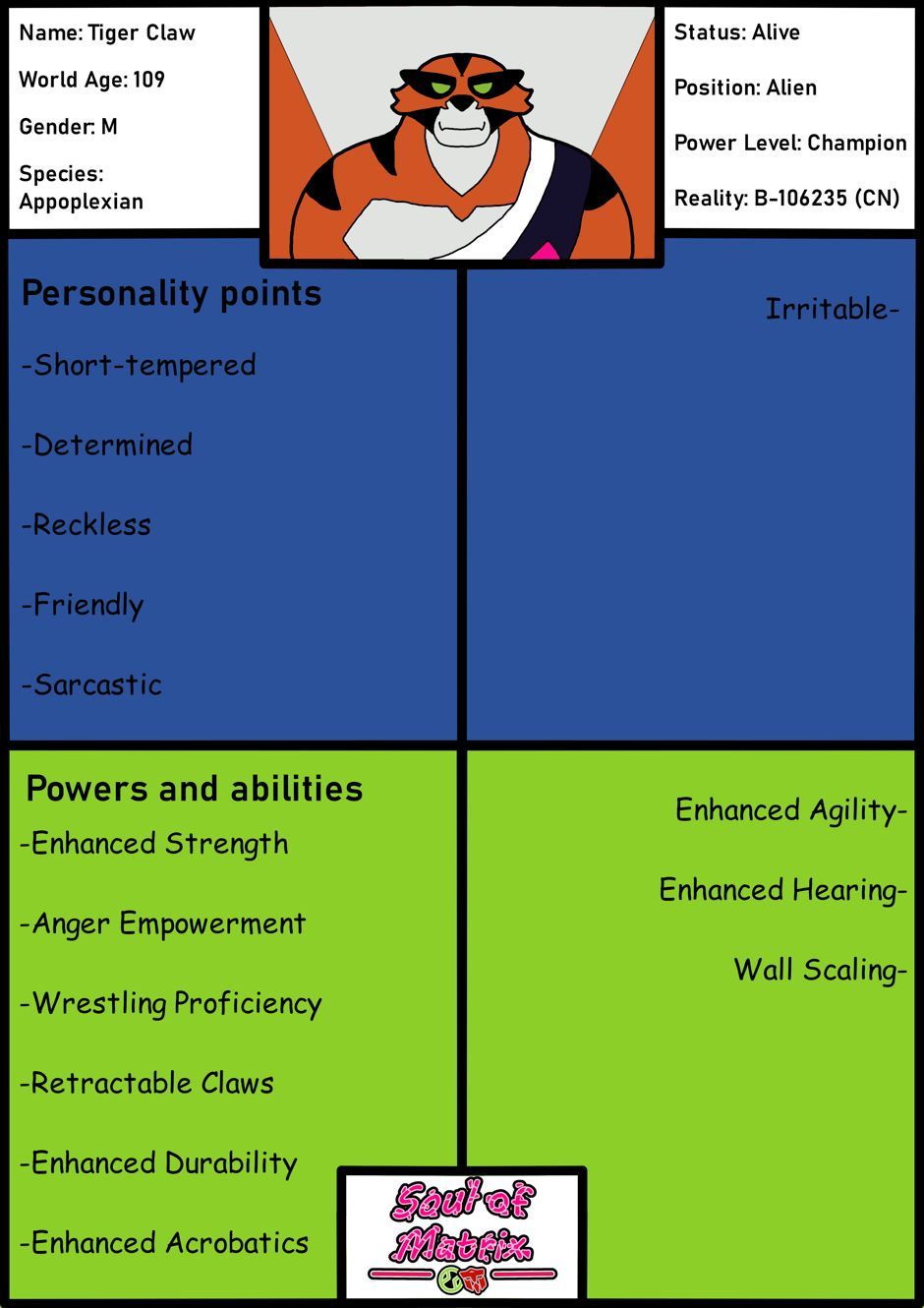 Name: Tiger Claw

World Age: 109

Gender: M

Species: Appoplexian

Status: Alive

Position: Alien

Power Level: Champion

Reality: B-106235 (CN)

Personality points

-Short-tempered

-Determined

-Reckless

-Friendly

-Sarcastic

Irritable-

Powers and abilities

-Enhanced Strength

-Anger Empowerment

-Wrestling Proficiency

-Retractable Claws

-Enhanced Durability

-Enhanced Acrobatics

Enhanced Agility-

Enhanced Hearing-

Wall Scaling-

Soul of Matrix